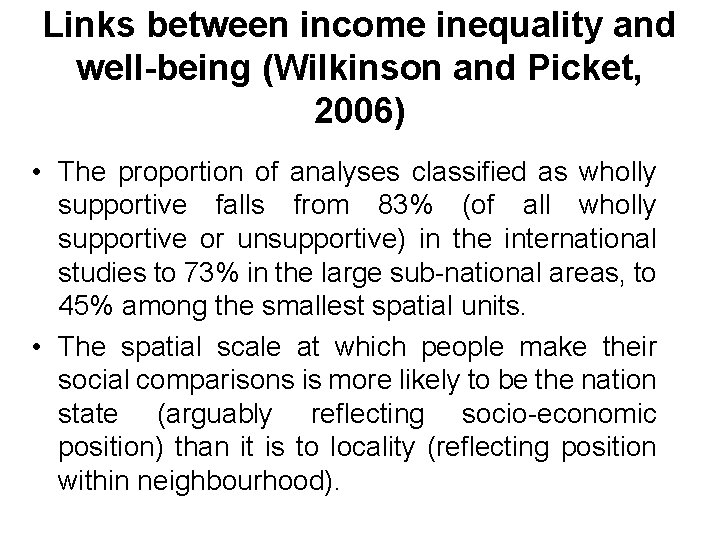 Links between income inequality and well-being (Wilkinson and Picket, 2006)

• The proportion of analyses classified as wholly supportive falls from 83% (of all wholly supportive or unsupportive) in the international studies to 73% in the large sub-national areas, to 45% among the smallest spatial units.

• The spatial scale at which people make their social comparisons is more likely to be the nation state (arguably reflecting socio-economic position) than it is to locality (reflecting position within neighbourhood).